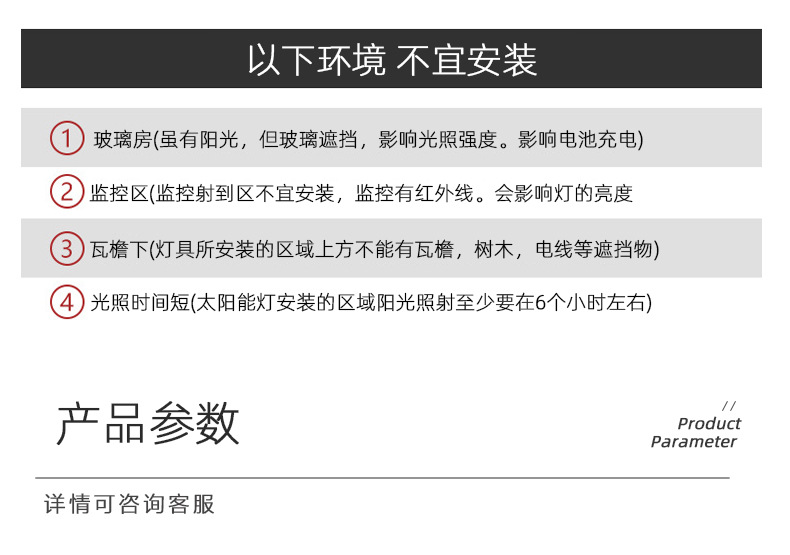 以下环境 不宜安装

1 玻璃房(虽有阳光，但玻璃遮挡，影响光照强度。影响电池充电)

2 监控区(监控射到区不宜安装，监控有红外线。会影响灯的亮度

3 瓦檐下(灯具所安装的区域上方不能有瓦檐，树木，电线等遮挡物)

4 光照时间短(太阳能灯安装的区域阳光照射至少要在6个小时左右)

产品参数

//
Product
Parameter

详情可咨询客服